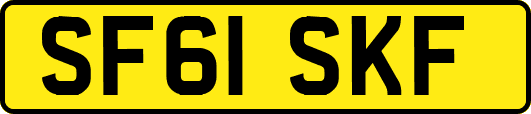 SF61 SKF